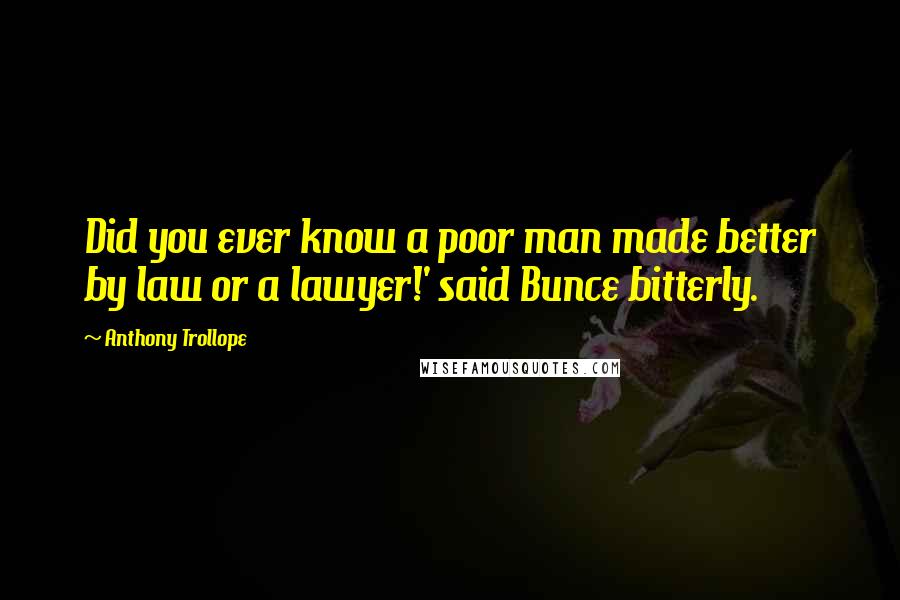 Did you ever know a poor man made better by law or a lawyer!' said Bunce bitterly.

~ Anthony Trollope

WISEFAMOUSQUOTES.COM